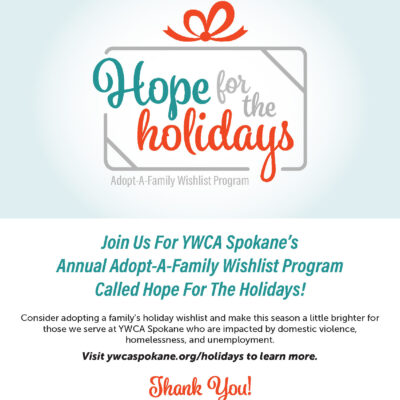 Hope for the holidays

Adopt-A-Family Wishlist Program

Join Us For YWCA Spokane's Annual Adopt-A-Family Wishlist Program Called Hope For The Holidays!

Consider adopting a family's holiday wishlist and make this season a little brighter for those we serve at YWCA Spokane who are impacted by domestic violence, homelessness, and unemployment.

Visit ywcaspokane.org/holidays to learn more.

Thank You!